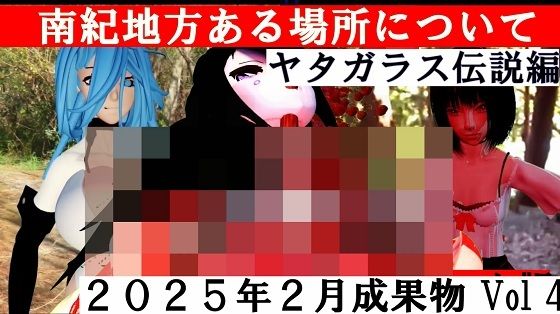 南紀地方ある場所について

ヤタガラス伝説編

２０２５年２月成果物 Vol４